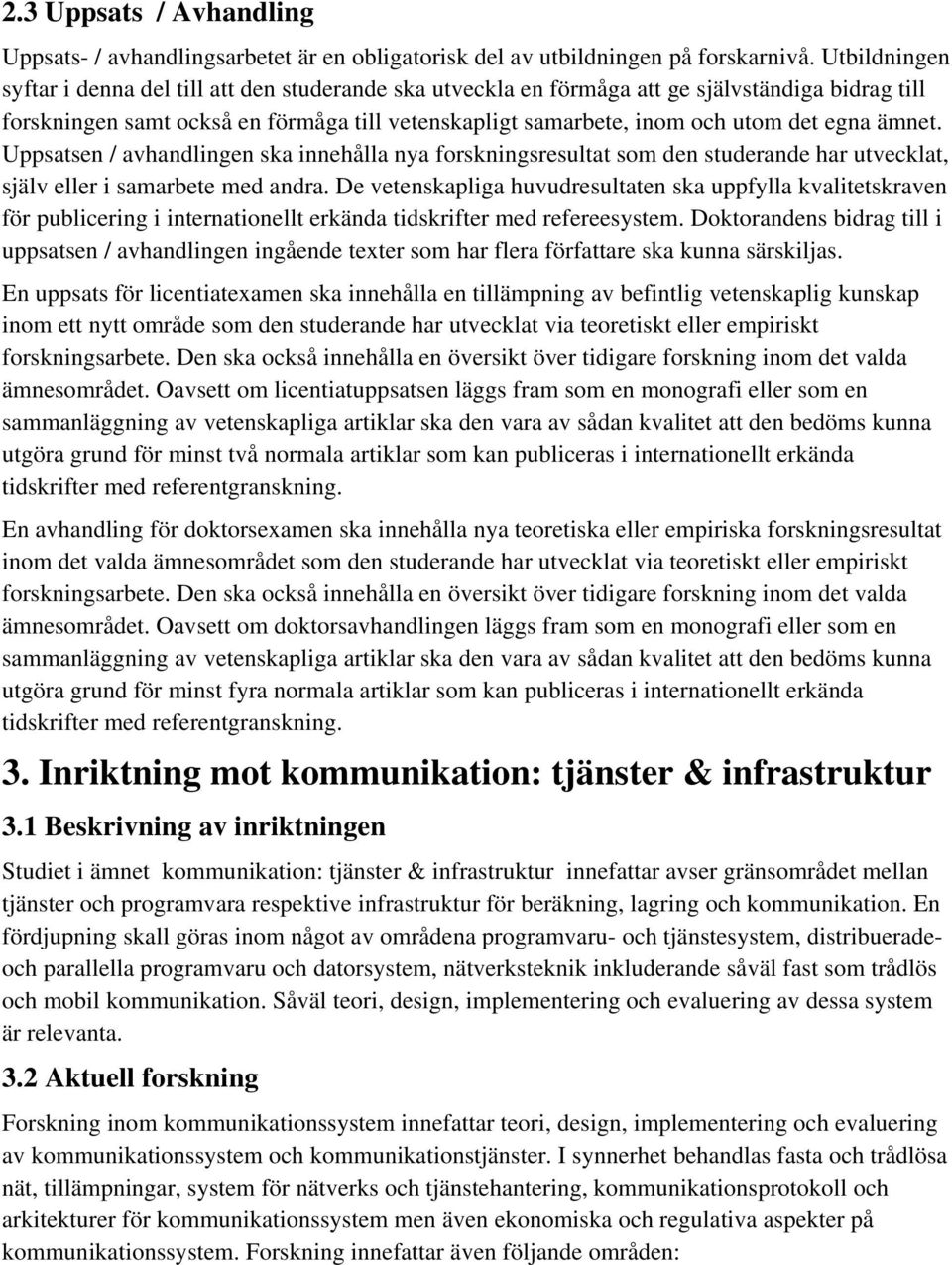 2.3 Uppsats / Avhandling

Uppsats- / avhandlingsarbetet är en obligatorisk del av utbildningen på forskarnivå. Utbildningen syftar i denna del till att den studerande ska utveckla en förmåga att ge självständiga bidrag till forskningen samt också en förmåga till vetenskapligt samarbete, inom och utom det egna ämnet. Uppsatsen / avhandlingen ska innehålla nya forskningsresultat som den studerande har utvecklat, själv eller i samarbete med andra. De vetenskapliga huvudresultaten ska uppfylla kvalitetskraven för publicering i internationellt erkända tidskrifter med refereesystem. Doktorandens bidrag till i uppsatsen / avhandlingen ingående texter som har flera författare ska kunna särskiljas.

En uppsats för licentiatexamen ska innehålla en tillämpning av befintlig vetenskaplig kunskap inom ett nytt område som den studerande har utvecklat via teoretiskt eller empiriskt forskningsarbete. Den ska också innehålla en översikt över tidigare forskning inom det valda ämnesområdet. Oavsett om licentiatuppsatsen läggs fram som en monografi eller som en sammanläggning av vetenskapliga artiklar ska den vara av sådan kvalitet att den bedöms kunna utgöra grund för minst två normala artiklar som kan publiceras i internationellt erkända tidskrifter med referentgranskning.

En avhandling för doktorsexamen ska innehålla nya teoretiska eller empiriska forskningsresultat inom det valda ämnesområdet som den studerande har utvecklat via teoretiskt eller empiriskt forskningsarbete. Den ska också innehålla en översikt över tidigare forskning inom det valda ämnesområdet. Oavsett om doktorsavhandlingen läggs fram som en monografi eller som en sammanläggning av vetenskapliga artiklar ska den vara av sådan kvalitet att den bedöms kunna utgöra grund för minst fyra normala artiklar som kan publiceras i internationellt erkända tidskrifter med referentgranskning.

3. Inriktning mot kommunikation: tjänster & infrastruktur

3.1 Beskrivning av inriktningen

Studiet i ämnet kommunikation: tjänster & infrastruktur innefattar avser gränsområdet mellan tjänster och programvara respektive infrastruktur för beräkning, lagring och kommunikation. En fördjupning skall göras inom något av områdena programvaru- och tjänstesystem, distribuerade- och parallella programvaru och datorsystem, nätverksteknik inkluderande såväl fast som trådlös och mobil kommunikation. Såväl teori, design, implementering och evaluering av dessa system är relevanta.

3.2 Aktuell forskning

Forskning inom kommunikationssystem innefattar teori, design, implementering och evaluering av kommunikationssystem och kommunikationstjänster. I synnerhet behandlas fasta och trådlösa nät, tillämpningar, system för nätverks och tjänstehantering, kommunikationsprotokoll och arkitekturer för kommunikationssystem men även ekonomiska och regulativa aspekter på kommunikationssystem. Forskning innefattar även följande områden: